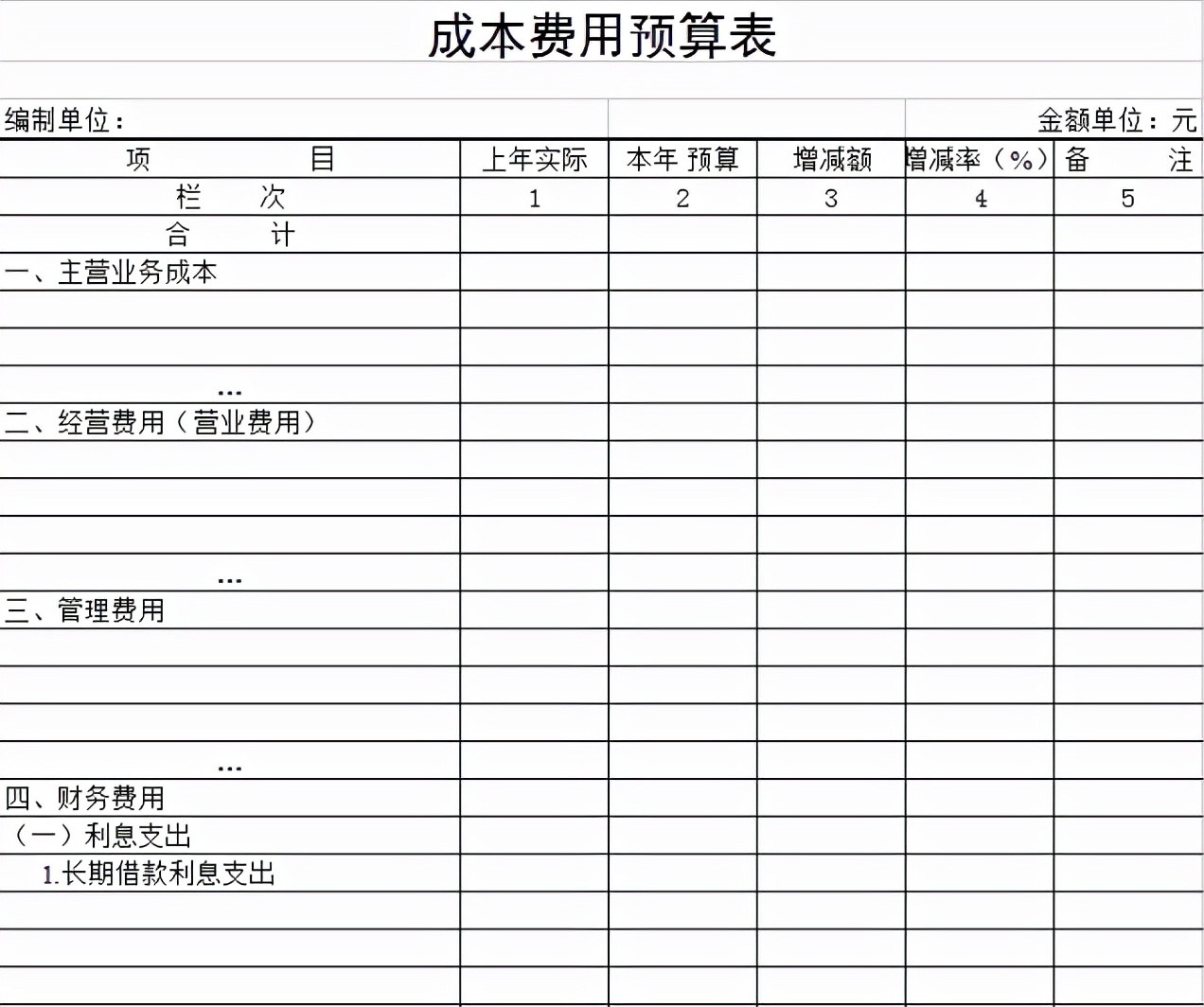 成本费用预算表

编制单位：

金额单位：元

| 项　　　　目 | 上年实际 | 本年 预算 | 增减额 | 增减率（%） | 备　　注 |
|---|---|---|---|---|---|
| 栏　　次 | 1 | 2 | 3 | 4 | 5 |
| 合　　计 | | | | | |
| 一、主营业务成本 | | | | | |
| | | | | | |
| | | | | | |
| … | | | | | |
| 二、经营费用（营业费用） | | | | | |
| | | | | | |
| | | | | | |
| | | | | | |
| … | | | | | |
| 三、管理费用 | | | | | |
| | | | | | |
| | | | | | |
| | | | | | |
| … | | | | | |
| 四、财务费用 | | | | | |
| （一）利息支出 | | | | | |
| 1.长期借款利息支出 | | | | | |
| | | | | | |
| | | | | | |
| | | | | | |